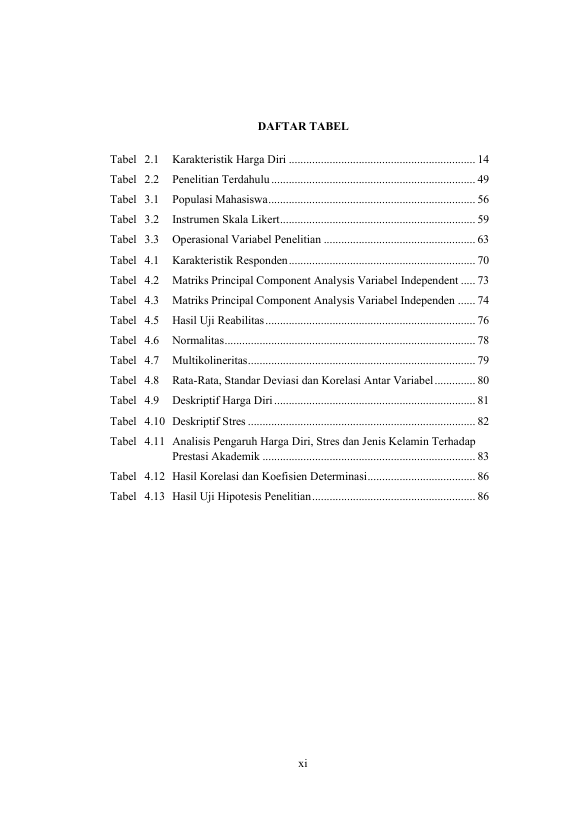 DAFTAR TABEL

Tabel 2.1 Karakteristik Harga Diri 14
Tabel 2.2 Penelitian Terdahulu 49
Tabel 3.1 Populasi Mahasiswa 56
Tabel 3.2 Instrumen Skala Likert 59
Tabel 3.3 Operasional Variabel Penelitian 63
Tabel 4.1 Karakteristik Responden 70
Tabel 4.2 Matriks Principal Component Analysis Variabel Independent 73
Tabel 4.3 Matriks Principal Component Analysis Variabel Independen 74
Tabel 4.5 Hasil Uji Reabilitas 76
Tabel 4.6 Normalitas 78
Tabel 4.7 Multikolineritas 79
Tabel 4.8 Rata-Rata, Standar Deviasi dan Korelasi Antar Variabel 80
Tabel 4.9 Deskriptif Harga Diri 81
Tabel 4.10 Deskriptif Stres 82
Tabel 4.11 Analisis Pengaruh Harga Diri, Stres dan Jenis Kelamin Terhadap Prestasi Akademik 83
Tabel 4.12 Hasil Korelasi dan Koefisien Determinasi 86
Tabel 4.13 Hasil Uji Hipotesis Penelitian 86

xi